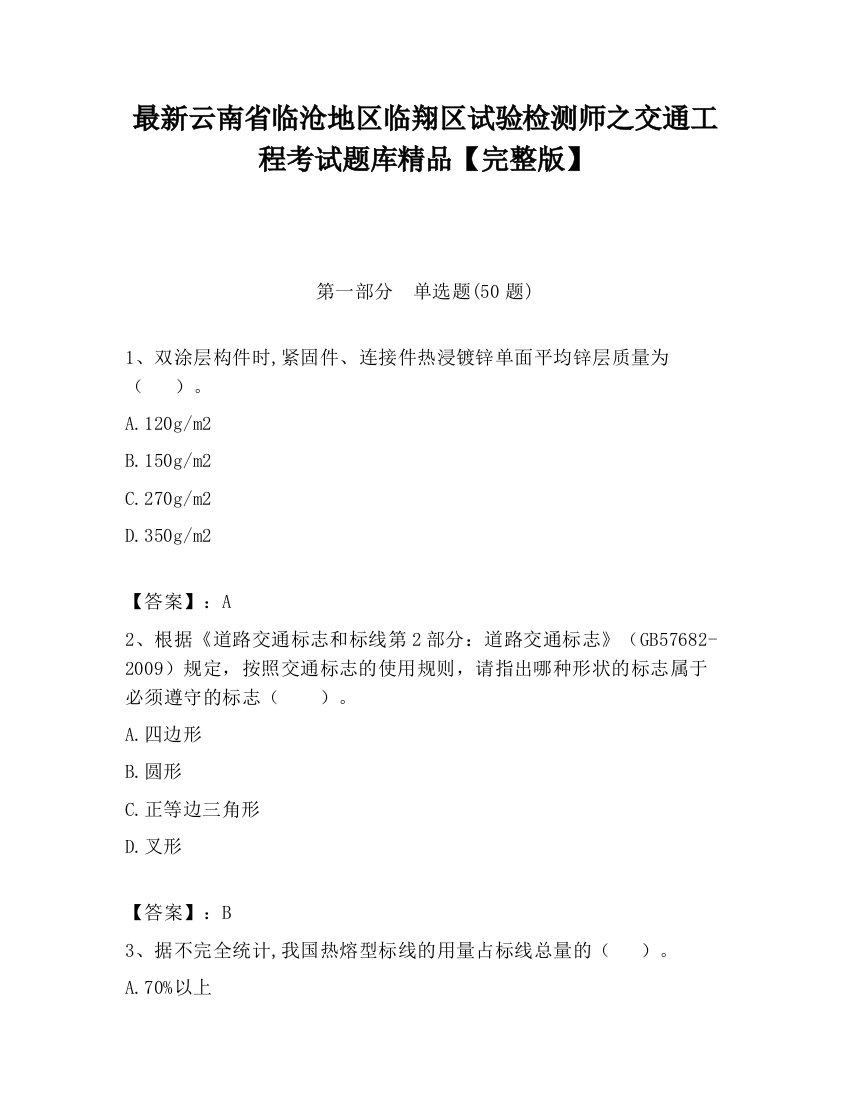 最新云南省临沧地区临翔区试验检测师之交通工程考试题库精品【完整版】

第一部分　单选题(50 题)

1、双涂层构件时,紧固件、连接件热浸镀锌单面平均锌层质量为（　　）。

A.120g/m2

B.150g/m2

C.270g/m2

D.350g/m2

【答案】：A

2、根据《道路交通标志和标线第 2 部分：道路交通标志》（GB57682-2009）规定，按照交通标志的使用规则，请指出哪种形状的标志属于必须遵守的标志（　　）。

A.四边形

B.圆形

C.正等边三角形

D.叉形

【答案】：B

3、据不完全统计,我国热熔型标线的用量占标线总量的（　　）。

A.70%以上